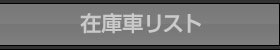 在庫車リスト